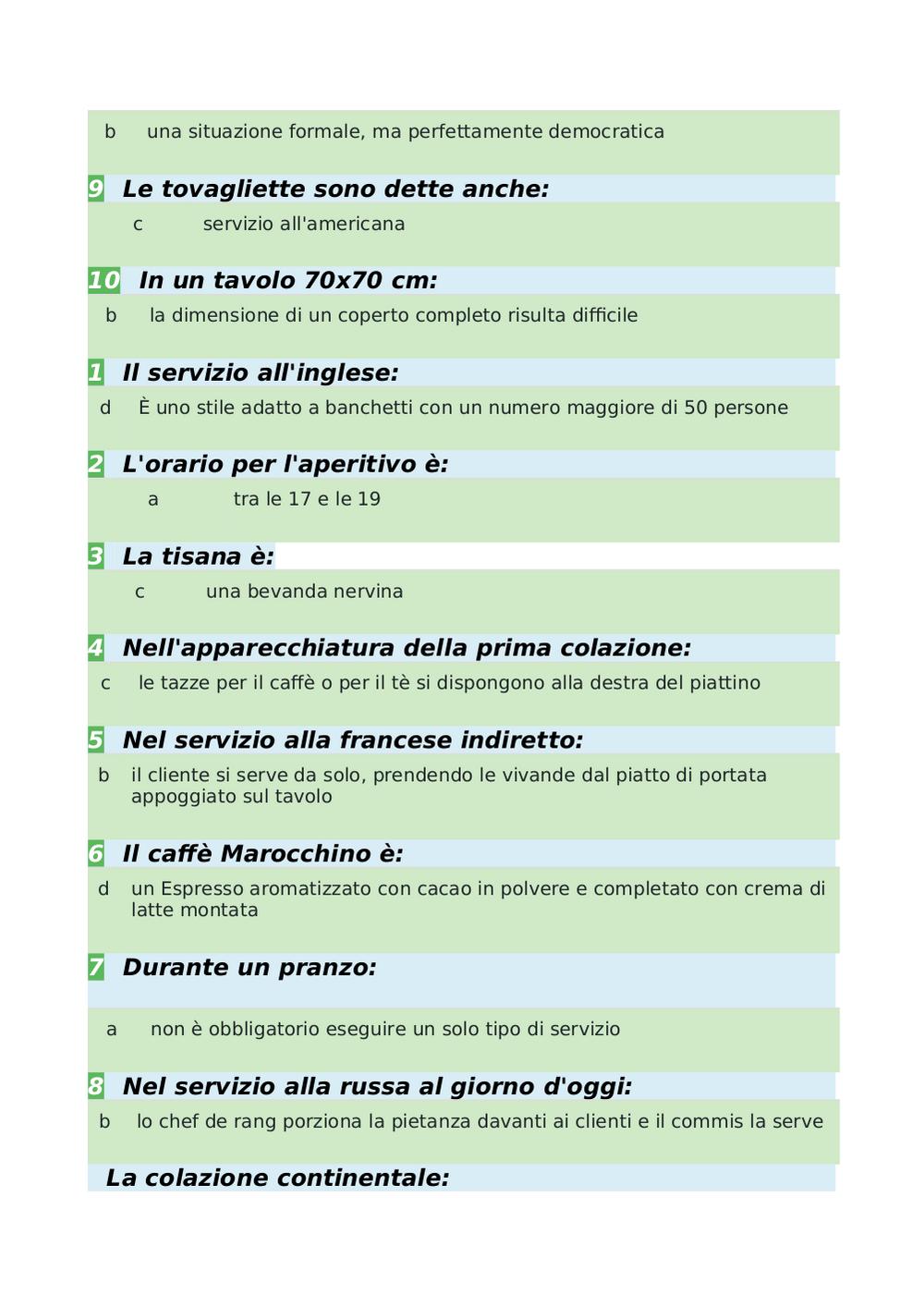 b una situazione formale, ma perfettamente democratica

9 Le tovagliette sono dette anche:

c servizio all'americana

10 In un tavolo 70x70 cm:

b la dimensione di un coperto completo risulta difficile

1 Il servizio all'inglese:

d È uno stile adatto a banchetti con un numero maggiore di 50 persone

2 L'orario per l'aperitivo è:

a tra le 17 e le 19

3 La tisana è:

c una bevanda nervina

4 Nell'apparecchiatura della prima colazione:

c le tazze per il caffè o per il tè si dispongono alla destra del piattino

5 Nel servizio alla francese indiretto:

b il cliente si serve da solo, prendendo le vivande dal piatto di portata appoggiato sul tavolo

6 Il caffè Marocchino è:

d un Espresso aromatizzato con cacao in polvere e completato con crema di latte montata

7 Durante un pranzo:

a non è obbligatorio eseguire un solo tipo di servizio

8 Nel servizio alla russa al giorno d'oggi:

b lo chef de rang porziona la pietanza davanti ai clienti e il commis la serve

La colazione continentale: